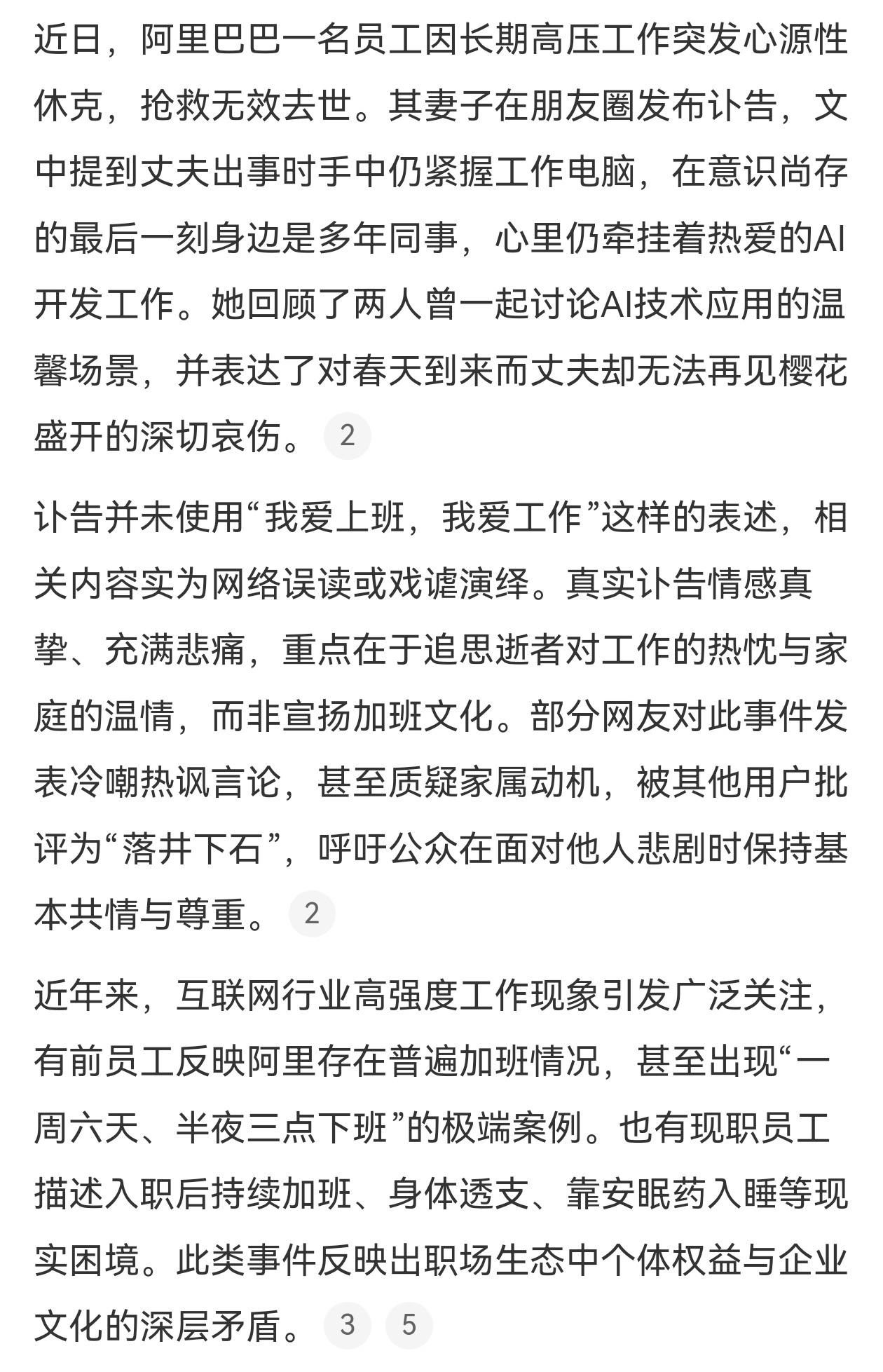 近日，阿里巴巴一名员工因长期高压工作突发心源性休克，抢救无效去世。其妻子在朋友圈发布讣告，文中提到丈夫出事时手中仍紧握工作电脑，在意识尚存的最后一刻身边是多年同事，心里仍牵挂着热爱的AI开发工作。她回顾了两人曾一起讨论AI技术应用的温馨场景，并表达了对春天到来而丈夫却无法再见樱花盛开的深切哀伤。 2

讣告并未使用“我爱上班，我爱工作”这样的表述，相关内容实为网络误读或戏谑演绎。真实讣告情感真挚、充满悲痛，重点在于追思逝者对工作的热忱与家庭的温情，而非宣扬加班文化。部分网友对此事件发表冷嘲热讽言论，甚至质疑家属动机，被其他用户批评为“落井下石”，呼吁公众在面对他人悲剧时保持基本共情与尊重。 2

近年来，互联网行业高强度工作现象引发广泛关注，有前员工反映阿里存在普遍加班情况，甚至出现“一周六天、半夜三点下班”的极端案例。也有现职员工描述入职后持续加班、身体透支、靠安眠药入睡等现实困境。此类事件反映出职场生态中个体权益与企业文化的深层矛盾。 3 5